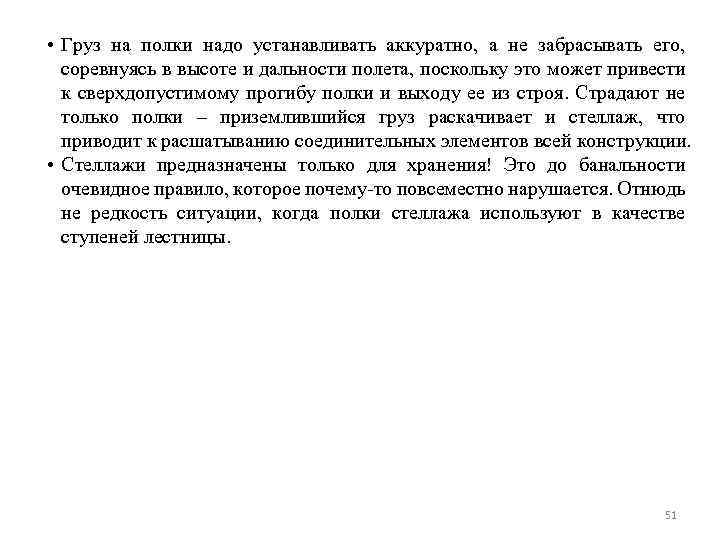 • Груз на полки надо устанавливать аккуратно, а не забрасывать его, соревнуясь в высоте и дальности полета, поскольку это может привести к сверхдопустимому прогибу полки и выходу ее из строя. Страдают не только полки – приземлившийся груз раскачивает и стеллаж, что приводит к расшатыванию соединительных элементов всей конструкции.
• Стеллажи предназначены только для хранения! Это до банальности очевидное правило, которое почему-то повсеместно нарушается. Отнюдь не редкость ситуации, когда полки стеллажа используют в качестве ступеней лестницы.

51